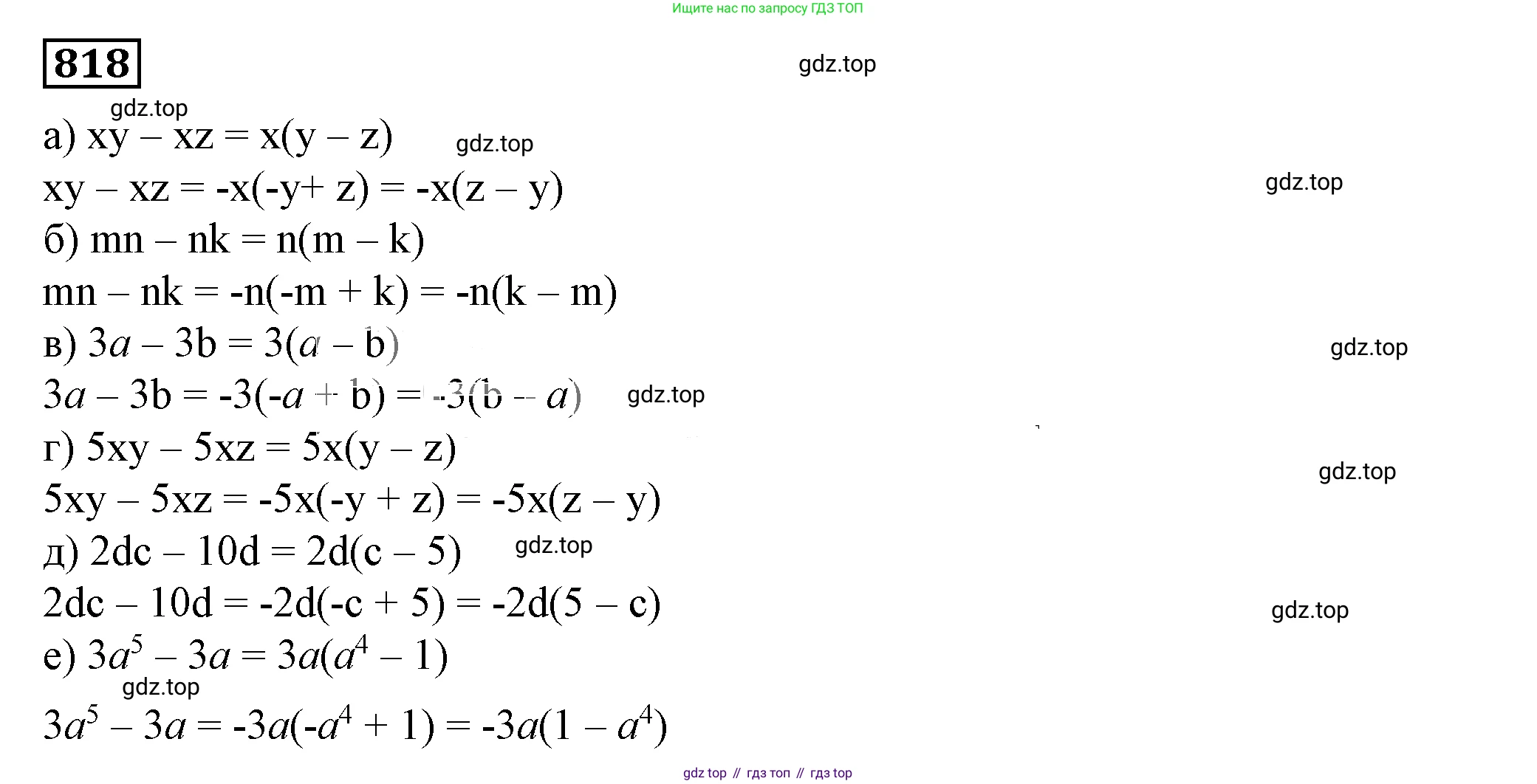 Ищите нас по запросу ГДЗ ТОП

818

gdz.top

gdz.top

а) $xy - xz = x(y - z)$

gdz.top

$xy - xz = -x(-y + z) = -x(z - y)$

gdz.top

б) $mn - nk = n(m - k)$

$mn - nk = -n(-m + k) = -n(k - m)$

в) $3a - 3b = 3(a - b)$

gdz.top

$3a - 3b = -3(-a + b) = -3(b - a)$

gdz.top

г) $5xy - 5xz = 5x(y - z)$

gdz.top

$5xy - 5xz = -5x(-y + z) = -5x(z - y)$

д) $2dc - 10d = 2d(c - 5)$

gdz.top

$2dc - 10d = -2d(-c + 5) = -2d(5 - c)$

gdz.top

е) $3a^5 - 3a = 3a(a^4 - 1)$

gdz.top

$3a^5 - 3a = -3a(-a^4 + 1) = -3a(1 - a^4)$

gdz top // гдз топ // гдз top